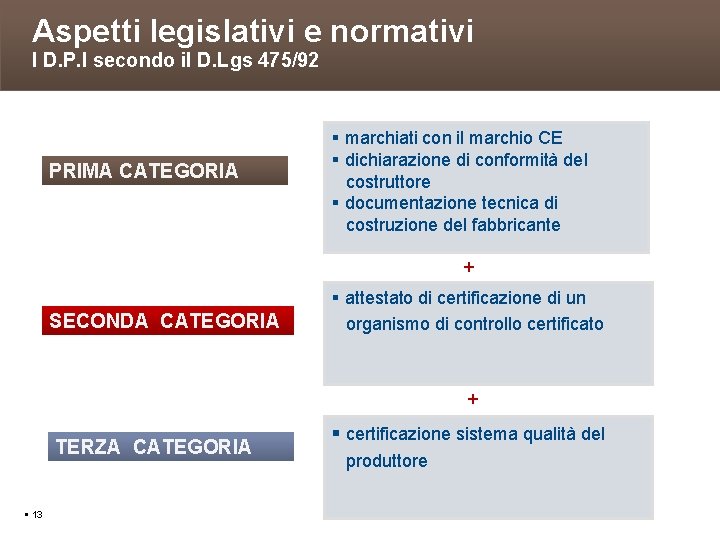 Aspetti legislativi e normativi
I D.P.I secondo il D.Lgs 475/92

PRIMA CATEGORIA

▪ marchiati con il marchio CE
▪ dichiarazione di conformità del costruttore
▪ documentazione tecnica di costruzione del fabbricante

+

SECONDA CATEGORIA

▪ attestato di certificazione di un organismo di controllo certificato

+

TERZA CATEGORIA

▪ certificazione sistema qualità del produttore

▪ 13